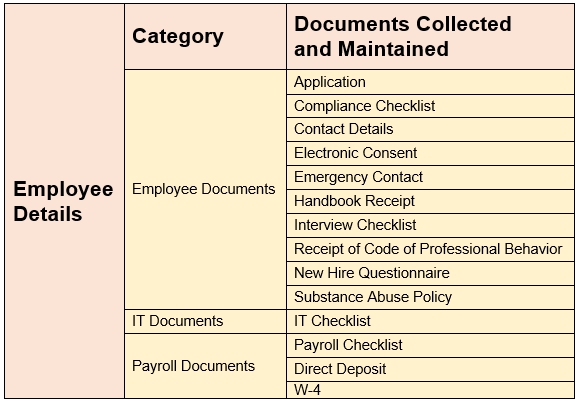 | Employee Details | Category | Documents Collected and Maintained |
|---|---|---|
| | Employee Documents | Application |
| | | Compliance Checklist |
| | | Contact Details |
| | | Electronic Consent |
| | | Emergency Contact |
| | | Handbook Receipt |
| | | Interview Checklist |
| | | Receipt of Code of Professional Behavior |
| | | New Hire Questionnaire |
| | | Substance Abuse Policy |
| | IT Documents | IT Checklist |
| | Payroll Documents | Payroll Checklist |
| | | Direct Deposit |
| | | W-4 |